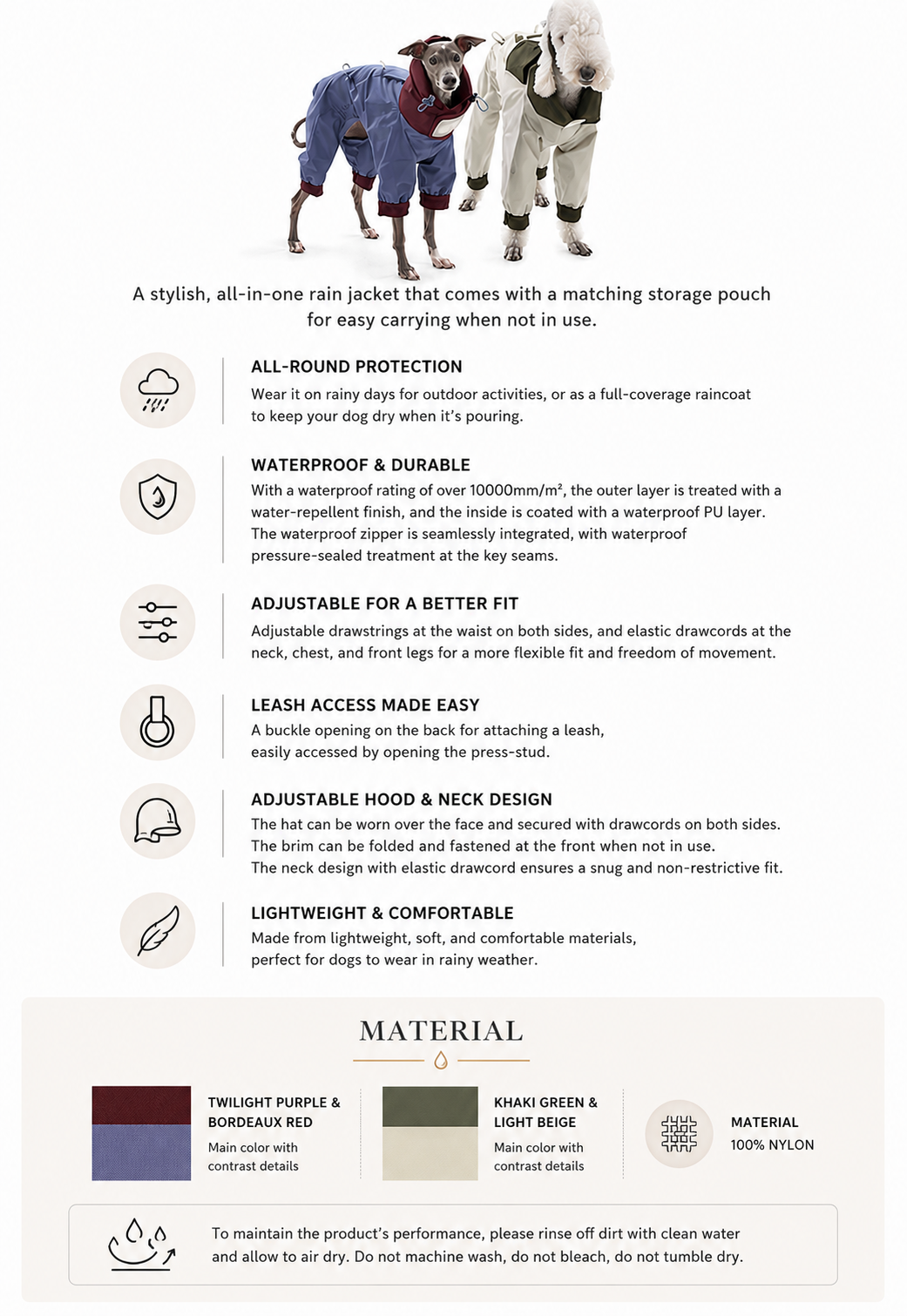 A stylish, all-in-one rain jacket that comes with a matching storage pouch for easy carrying when not in use.

ALL-ROUND PROTECTION
Wear it on rainy days for outdoor activities, or as a full-coverage raincoat to keep your dog dry when it's pouring.

WATERPROOF & DURABLE
With a waterproof rating of over 10000mm/m², the outer layer is treated with a water-repellent finish, and the inside is coated with a waterproof PU layer. The waterproof zipper is seamlessly integrated, with waterproof pressure-sealed treatment at the key seams.

ADJUSTABLE FOR A BETTER FIT
Adjustable drawstrings at the waist on both sides, and elastic drawcords at the neck, chest, and front legs for a more flexible fit and freedom of movement.

LEASH ACCESS MADE EASY
A buckle opening on the back for attaching a leash, easily accessed by opening the press-stud.

ADJUSTABLE HOOD & NECK DESIGN
The hat can be worn over the face and secured with drawcords on both sides. The brim can be folded and fastened at the front when not in use. The neck design with elastic drawcord ensures a snug and non-restrictive fit.

LIGHTWEIGHT & COMFORTABLE
Made from lightweight, soft, and comfortable materials, perfect for dogs to wear in rainy weather.

MATERIAL

TWILIGHT PURPLE & BORDEAUX RED
Main color with contrast details

KHAKI GREEN & LIGHT BEIGE
Main color with contrast details

MATERIAL
100% NYLON

To maintain the product's performance, please rinse off dirt with clean water and allow to air dry. Do not machine wash, do not bleach, do not tumble dry.